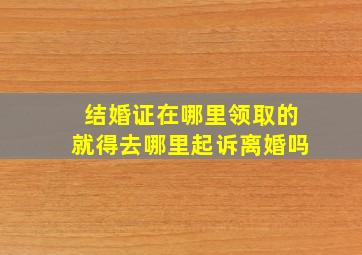 结婚证在哪里领取的
就得去哪里起诉离婚吗